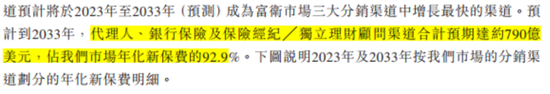 道預計將於2023年至2033年（預測）成為富衛市場三大分銷渠道中增長最快的渠道。預計到2033年，代理人、銀行保險及保險經紀／獨立理財顧問渠道合計預期達約790億美元，佔我們市場年化新保費的92.9%。下圖說明2023年及2033年按我們市場的分銷渠道劃分的年化新保費明細。